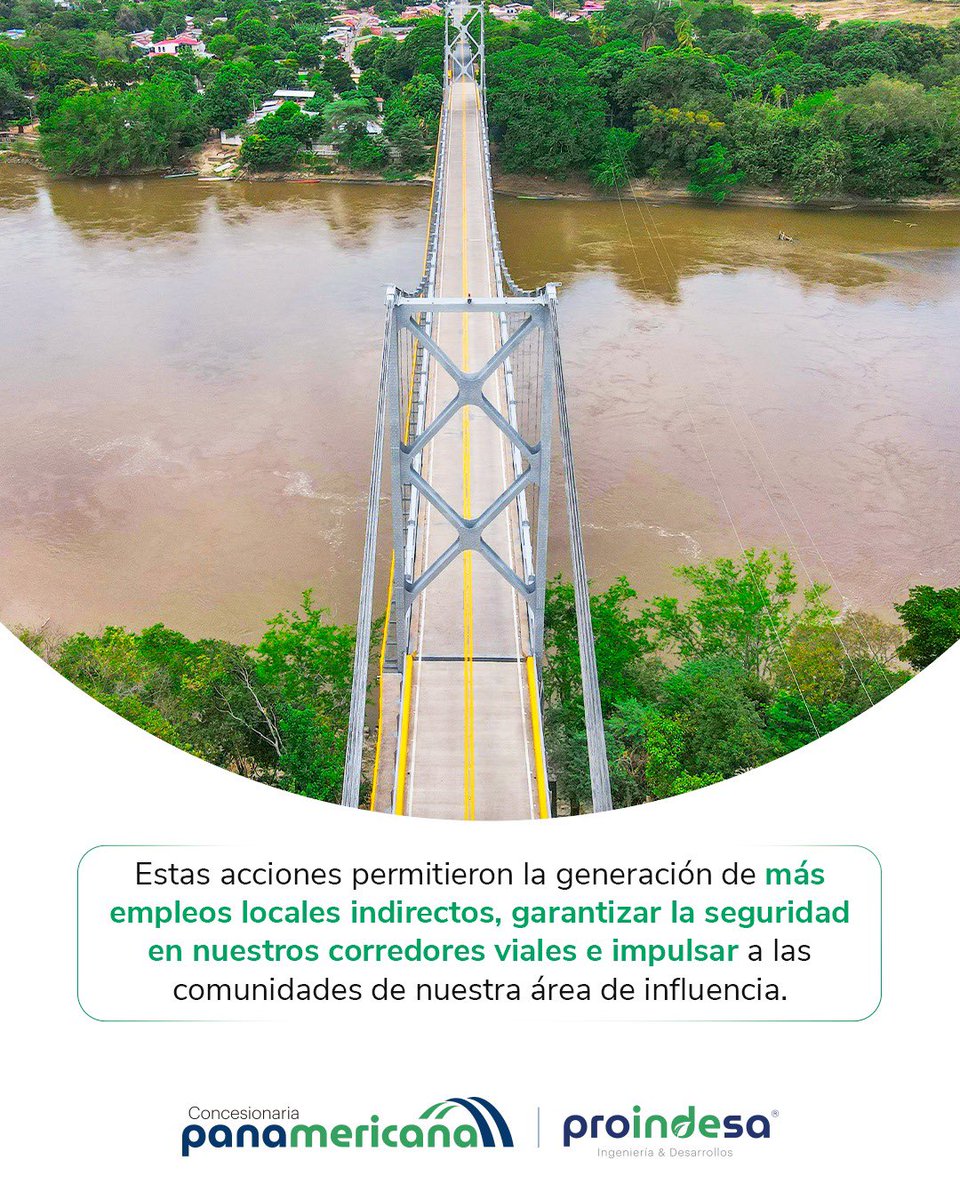 Estas acciones permitieron la generación de más empleos locales indirectos, garantizar la seguridad en nuestros corredores viales e impulsar a las comunidades de nuestra área de influencia.

Concesionaria panamericana

proindesa®
Ingeniería & Desarrollos